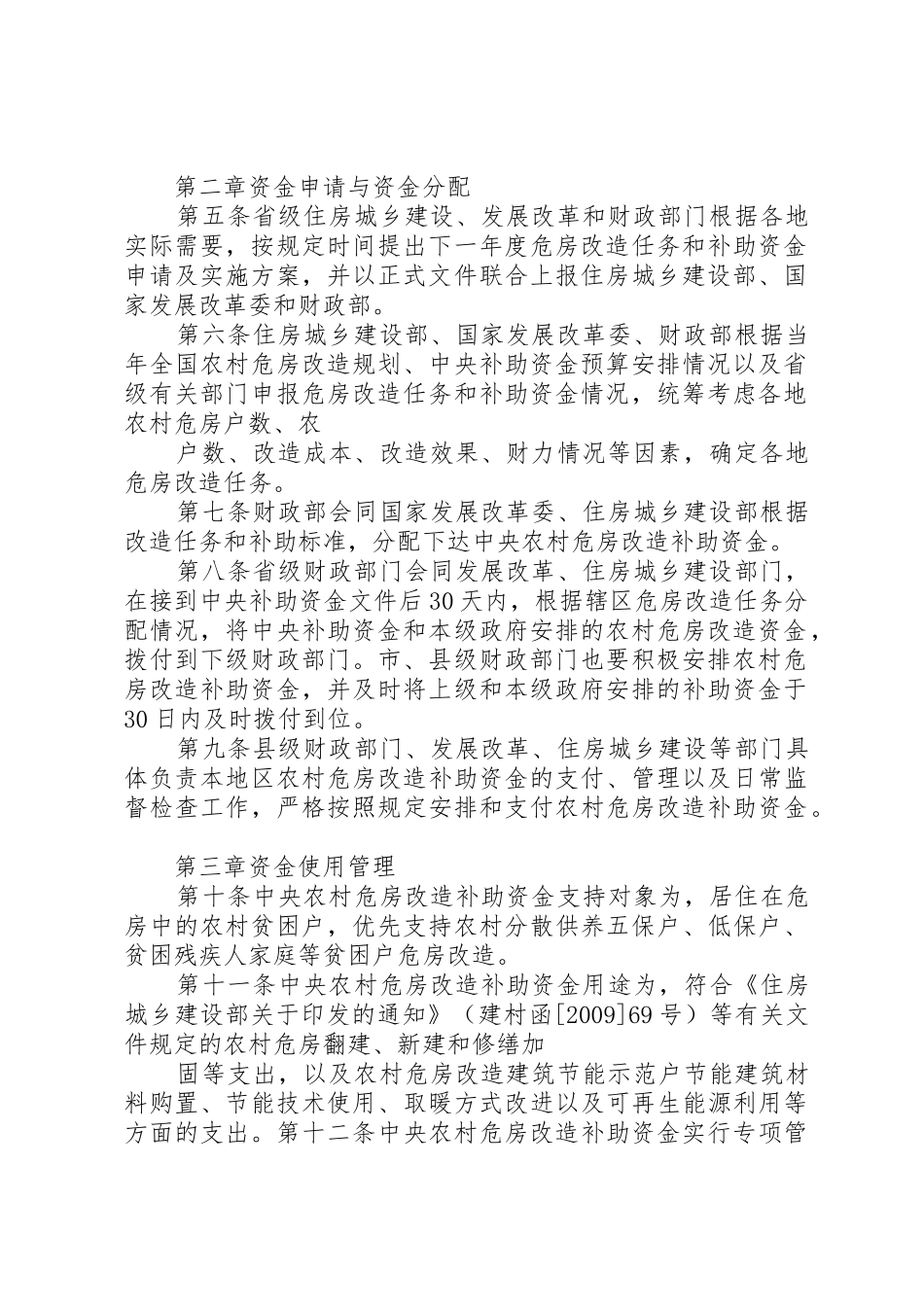 第二章资金申请与资金分配

第五条省级住房城乡建设、发展改革和财政部门根据各地实际需要，按规定时间提出下一年度危房改造任务和补助资金申请及实施方案，并以正式文件联合上报住房城乡建设部、国家发展改革委和财政部。

第六条住房城乡建设部、国家发展改革委、财政部根据当年全国农村危房改造规划、中央补助资金预算安排情况以及省级有关部门申报危房改造任务和补助资金情况，统筹考虑各地农村危房户数、农

户数、改造成本、改造效果、财力情况等因素，确定各地危房改造任务。

第七条财政部会同国家发展改革委、住房城乡建设部根据改造任务和补助标准，分配下达中央农村危房改造补助资金。

第八条省级财政部门会同发展改革、住房城乡建设部门，在接到中央补助资金文件后30天内，根据辖区危房改造任务分配情况，将中央补助资金和本级政府安排的农村危房改造资金，拨付到下级财政部门。市、县级财政部门也要积极安排农村危房改造补助资金，并及时将上级和本级政府安排的补助资金于30日内及时拨付到位。

第九条县级财政部门、发展改革、住房城乡建设等部门具体负责本地区农村危房改造补助资金的支付、管理以及日常监督检查工作，严格按照规定安排和支付农村危房改造补助资金。

第三章资金使用管理

第十条中央农村危房改造补助资金支持对象为，居住在危房中的农村贫困户，优先支持农村分散供养五保户、低保户、贫困残疾人家庭等贫困户危房改造。

第十一条中央农村危房改造补助资金用途为，符合《住房城乡建设部关于印发的通知》（建村函[2009]69号）等有关文件规定的农村危房翻建、新建和修缮加

固等支出，以及农村危房改造建筑节能示范户节能建筑材料购置、节能技术使用、取暖方式改进以及可再生能源利用等方面的支出。第十二条中央农村危房改造补助资金实行专项管